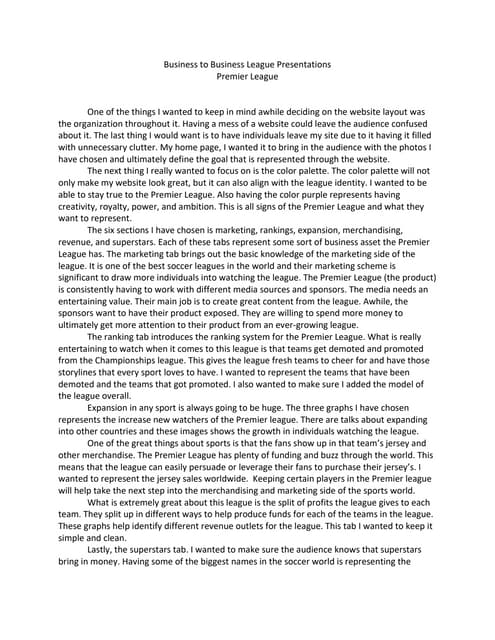 Business to Business League Presentations
Premier League

One of the things I wanted to keep in mind awhile deciding on the website layout was the organization throughout it. Having a mess of a website could leave the audience confused about it. The last thing I would want is to have individuals leave my site due to it having it filled with unnecessary clutter. My home page, I wanted it to bring in the audience with the photos I have chosen and ultimately define the goal that is represented through the website.

The next thing I really wanted to focus on is the color palette. The color palette will not only make my website look great, but it can also align with the league identity. I wanted to be able to stay true to the Premier League. Also having the color purple represents having creativity, royalty, power, and ambition. This is all signs of the Premier League and what they want to represent.

The six sections I have chosen is marketing, rankings, expansion, merchandising, revenue, and superstars. Each of these tabs represent some sort of business asset the Premier League has. The marketing tab brings out the basic knowledge of the marketing side of the league. It is one of the best soccer leagues in the world and their marketing scheme is significant to draw more individuals into watching the league. The Premier League (the product) is consistently having to work with different media sources and sponsors. The media needs an entertaining value. Their main job is to create great content from the league. Awhile, the sponsors want to have their product exposed. They are willing to spend more money to ultimately get more attention to their product from an ever-growing league.

The ranking tab introduces the ranking system for the Premier League. What is really entertaining to watch when it comes to this league is that teams get demoted and promoted from the Championships league. This gives the league fresh teams to cheer for and have those storylines that every sport loves to have. I wanted to represent the teams that have been demoted and the teams that got promoted. I also wanted to make sure I added the model of the league overall.

Expansion in any sport is always going to be huge. The three graphs I have chosen represents the increase new watchers of the Premier league. There are talks about expanding into other countries and these images shows the growth in individuals watching the league.

One of the great things about sports is that the fans show up in that team's jersey and other merchandise. The Premier League has plenty of funding and buzz through the world. This means that the league can easily persuade or leverage their fans to purchase their jersey's. I wanted to represent the jersey sales worldwide. Keeping certain players in the Premier league will help take the next step into the merchandising and marketing side of the sports world.

What is extremely great about this league is the split of profits the league gives to each team. They split up in different ways to help produce funds for each of the teams in the league. These graphs help identify different revenue outlets for the league. This tab I wanted to keep it simple and clean.

Lastly, the superstars tab. I wanted to make sure the audience knows that superstars bring in money. Having some of the biggest names in the soccer world is representing the